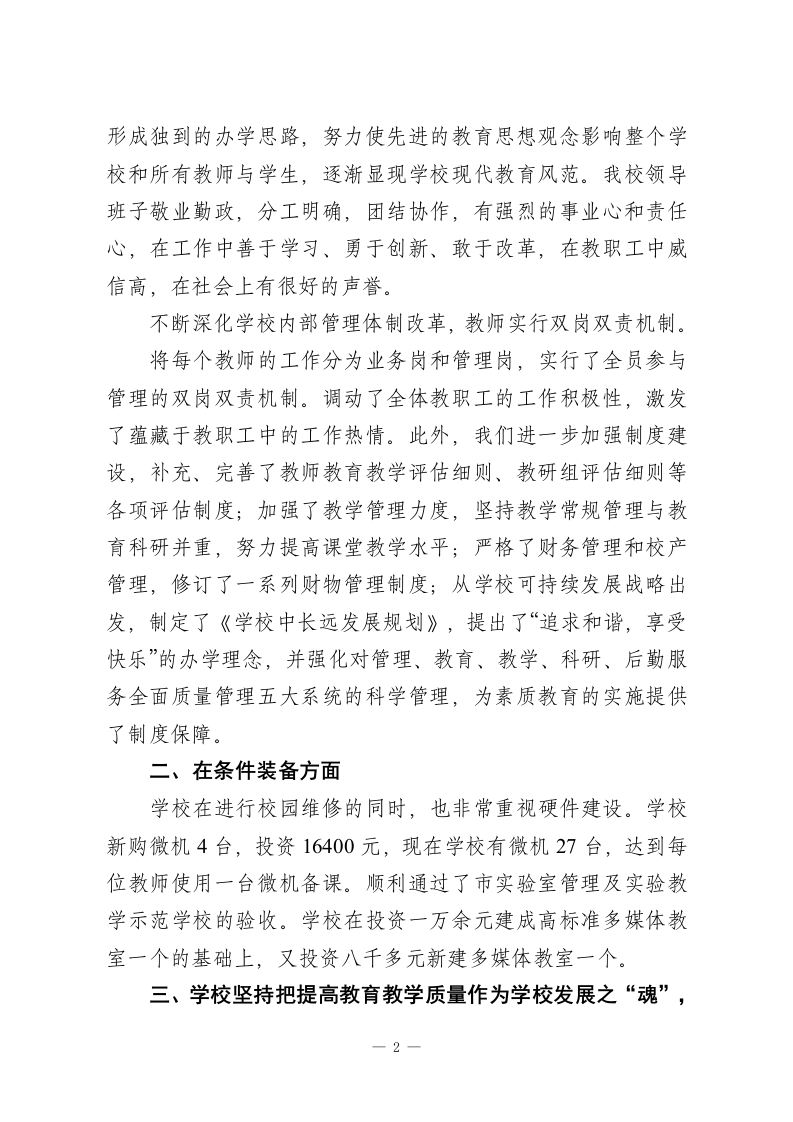 形成独到的办学思路，努力使先进的教育思想观念影响整个学校和所有教师与学生，逐渐显现学校现代教育风范。我校领导班子敬业勤政，分工明确，团结协作，有强烈的事业心和责任心，在工作中善于学习、勇于创新、敢于改革，在教职工中威信高，在社会上有很好的声誉。

不断深化学校内部管理体制改革，教师实行双岗双责机制。

将每个教师的工作分为业务岗和管理岗，实行了全员参与管理的双岗双责机制。调动了全体教职工的工作积极性，激发了蕴藏于教职工中的工作热情。此外，我们进一步加强制度建设，补充、完善了教师教育教学评估细则、教研组评估细则等各项评估制度；加强了教学管理力度，坚持教学常规管理与教育科研并重，努力提高课堂教学水平；严格了财务管理和校产管理，修订了一系列财物管理制度；从学校可持续发展战略出发，制定了《学校中长远发展规划》，提出了“追求和谐，享受快乐”的办学理念，并强化对管理、教育、教学、科研、后勤服务全面质量管理五大系统的科学管理，为素质教育的实施提供了制度保障。

二、在条件装备方面

学校在进行校园维修的同时，也非常重视硬件建设。学校新购微机 4 台，投资 16400 元，现在学校有微机 27 台，达到每位教师使用一台微机备课。顺利通过了市实验室管理及实验教学示范学校的验收。学校在投资一万余元建成高标准多媒体教室一个的基础上，又投资八千多元新建多媒体教室一个。

三、学校坚持把提高教育教学质量作为学校发展之“魂”，

— 2 —